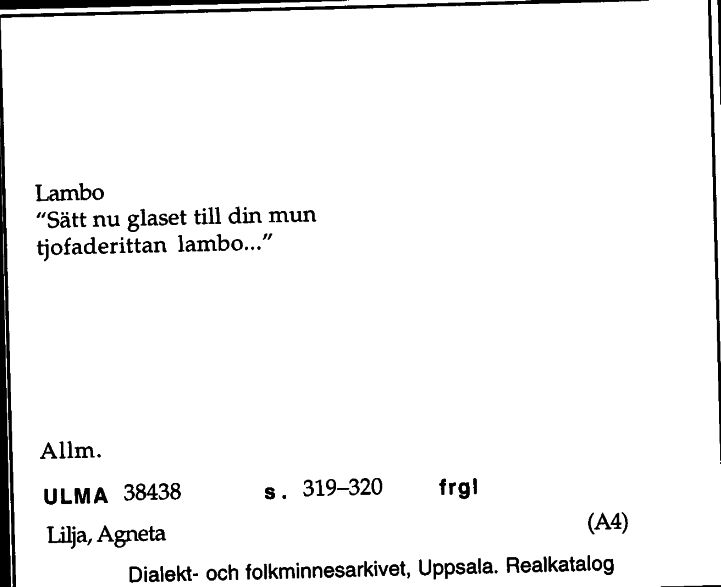 Lambo
"Sätt nu glaset till din mun
tjofaderittan lambo..."

Allm.

ULMA 38438 s. 319–320 frgl

Lilja, Agneta (A4)

Dialekt- och folkminnesarkivet, Uppsala. Realkatalog